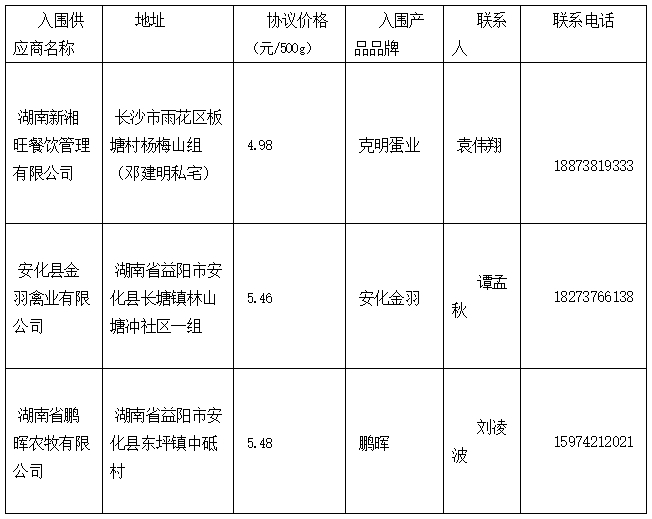 | 入围供应商名称 | 地址 | 协议价格（元/500g） | 入围产品品牌 | 联系人 | 联系电话 |
|---|---|---|---|---|---|
| 湖南新湘旺餐饮管理有限公司 | 长沙市雨花区板塘村杨梅山组（邓建明私宅） | 4.98 | 克明蛋业 | 袁伟翔 | 18873819333 |
| 安化县金羽禽业有限公司 | 湖南省益阳市安化县长塘镇林山塘冲社区一组 | 5.46 | 安化金羽 | 谭孟秋 | 18273766138 |
| 湖南省鹏晖农牧有限公司 | 湖南省益阳市安化县东坪镇中砥村 | 5.48 | 鹏晖 | 刘凌波 | 15974212021 |